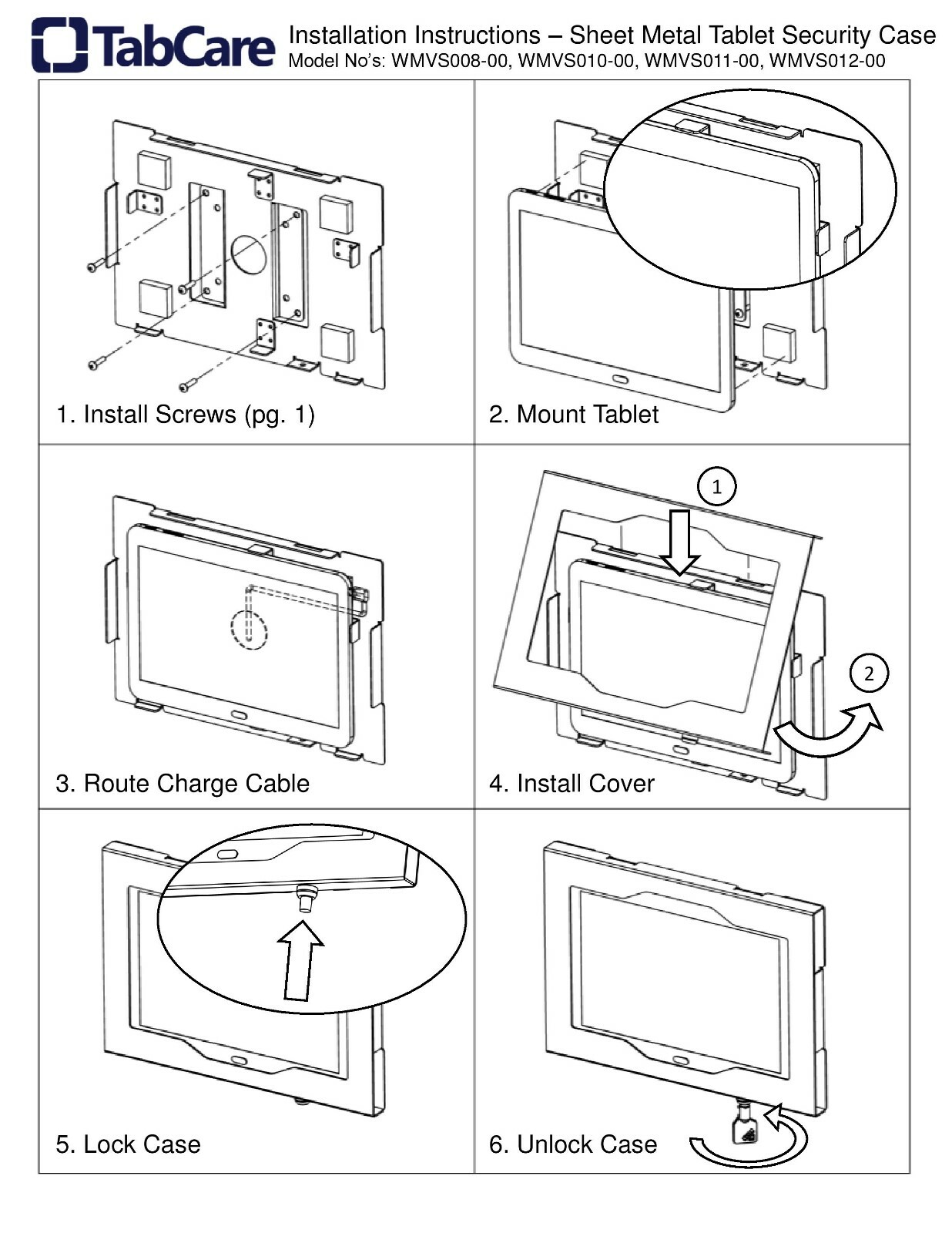 TabCare

Installation Instructions – Sheet Metal Tablet Security Case
Model No's: WMVS008-00, WMVS010-00, WMVS011-00, WMVS012-00

1. Install Screws (pg. 1)

2. Mount Tablet

3. Route Charge Cable

1

2

4. Install Cover

5. Lock Case

6. Unlock Case